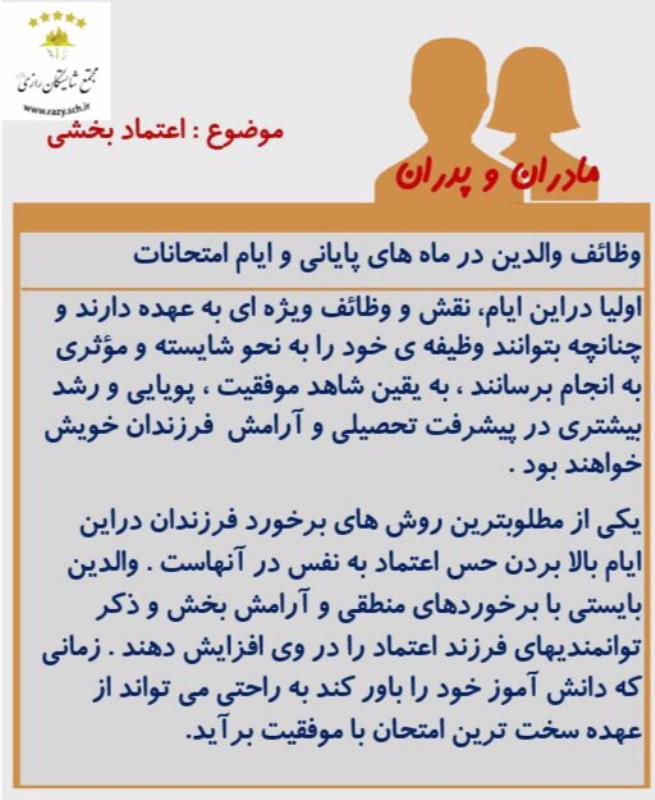 مجتمع شایستگان رازی
www.razy.sch.ir

موضوع : اعتماد بخشی

مادران و پدران

وظائف والدین در ماه های پایانی و ایام امتحانات

اولیا دراین ایام، نقش و وظائف ویژه ای به عهده دارند و چنانچه بتوانند وظیفه ی خود را به نحو شایسته و مؤثری به انجام برسانند ، به یقین شاهد موفقیت ، پویایی و رشد بیشتری در پیشرفت تحصیلی و آرامش فرزندان خویش خواهند بود .

یکی از مطلوبترین روش های برخورد فرزندان دراین ایام بالا بردن حس اعتماد به نفس در آنهاست . والدین بایستی با برخوردهای منطقی و آرامش بخش و ذکر توانمندیهای فرزند اعتماد را در وی افزایش دهند . زمانی که دانش آموز خود را باور کند به راحتی می تواند از عهده سخت ترین امتحان با موفقیت برآید.